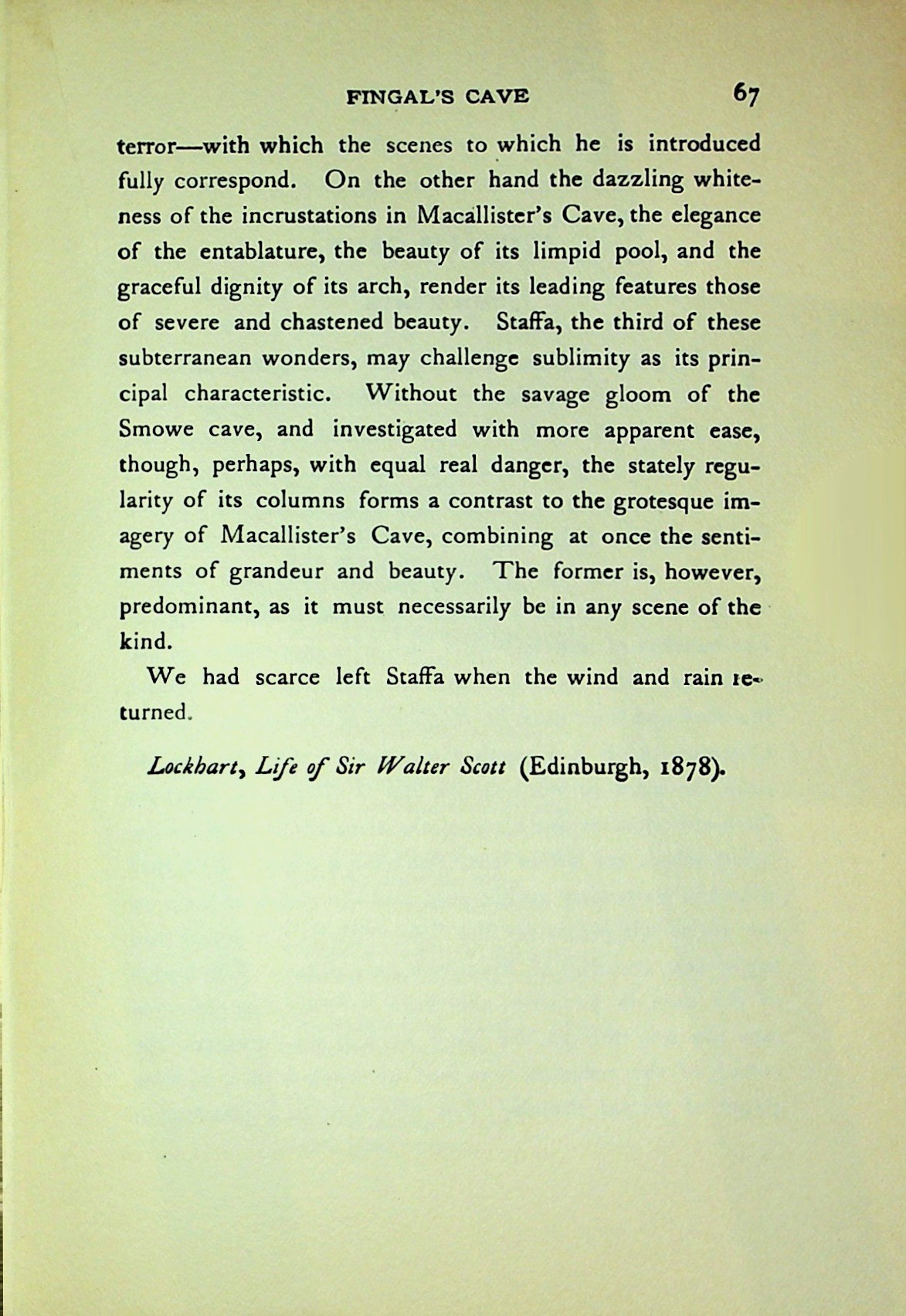 FINGAL'S CAVE 67

terror—with which the scenes to which he is introduced fully correspond. On the other hand the dazzling whiteness of the incrustations in Macallister's Cave, the elegance of the entablature, the beauty of its limpid pool, and the graceful dignity of its arch, render its leading features those of severe and chastened beauty. Staffa, the third of these subterranean wonders, may challenge sublimity as its principal characteristic. Without the savage gloom of the Smowe cave, and investigated with more apparent ease, though, perhaps, with equal real danger, the stately regularity of its columns forms a contrast to the grotesque imagery of Macallister's Cave, combining at once the sentiments of grandeur and beauty. The former is, however, predominant, as it must necessarily be in any scene of the kind.

We had scarce left Staffa when the wind and rain returned.

Lockhart, Life of Sir Walter Scott (Edinburgh, 1878).